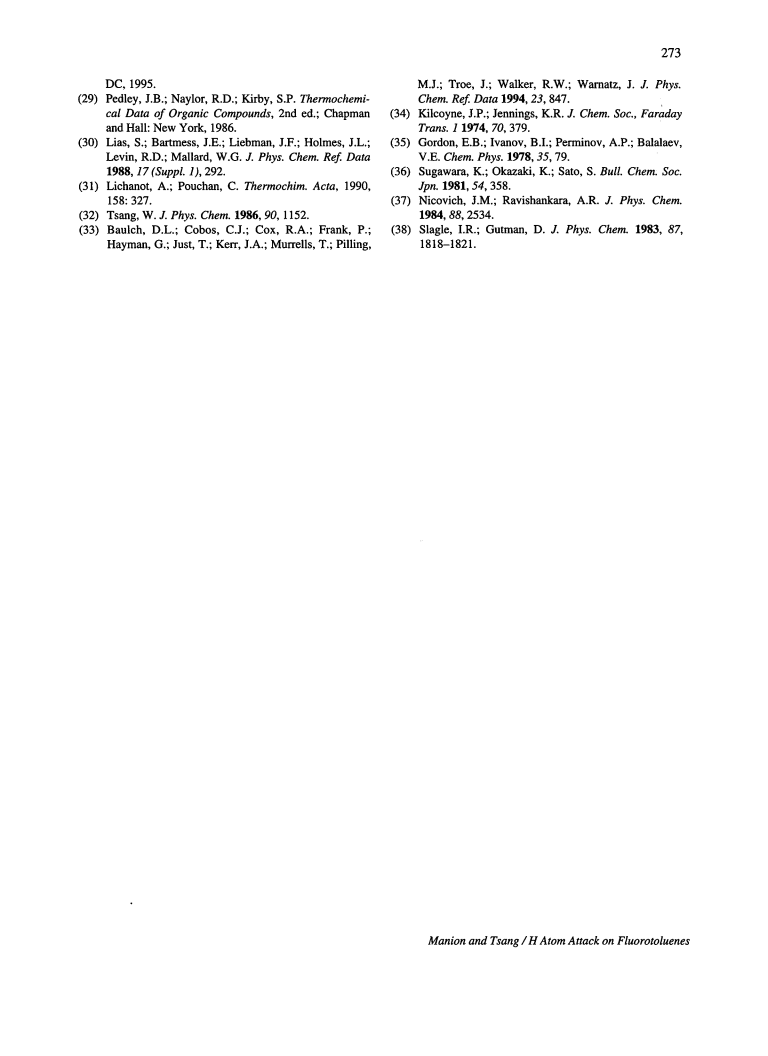 273

DC, 1995.

(29) Pedley, J.B.; Naylor, R.D.; Kirby, S.P. Thermochemical Data of Organic Compounds, 2nd ed.; Chapman and Hall: New York, 1986.

(30) Lias, S.; Bartmess, J.E.; Liebman, J.F.; Holmes, J.L.; Levin, R.D.; Mallard, W.G. J. Phys. Chem. Ref. Data 1988, 17 (Suppl. 1), 292.

(31) Lichanot, A.; Pouchan, C. Thermochim. Acta, 1990, 158: 327.

(32) Tsang, W. J. Phys. Chem. 1986, 90, 1152.

(33) Baulch, D.L.; Cobos, C.J.; Cox, R.A.; Frank, P.; Hayman, G.; Just, T.; Kerr, J.A.; Murrells, T.; Pilling, M.J.; Troe, J.; Walker, R.W.; Warnatz, J. J. Phys. Chem. Ref. Data 1994, 23, 847.

(34) Kilcoyne, J.P.; Jennings, K.R. J. Chem. Soc., Faraday Trans. 1 1974, 70, 379.

(35) Gordon, E.B.; Ivanov, B.I.; Perminov, A.P.; Balalaev, V.E. Chem. Phys. 1978, 35, 79.

(36) Sugawara, K.; Okazaki, K.; Sato, S. Bull. Chem. Soc. Jpn. 1981, 54, 358.

(37) Nicovich, J.M.; Ravishankara, A.R. J. Phys. Chem. 1984, 88, 2534.

(38) Slagle, I.R.; Gutman, D. J. Phys. Chem. 1983, 87, 1818–1821.

Manion and Tsang / H Atom Attack on Fluorotoluenes